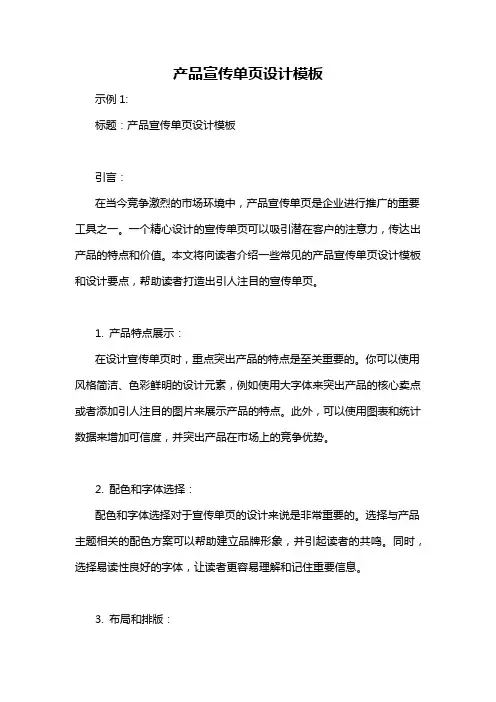 产品宣传单页设计模板

示例 1:

标题：产品宣传单页设计模板

引言：

在当今竞争激烈的市场环境中，产品宣传单页是企业进行推广的重要工具之一。一个精心设计的宣传单页可以吸引潜在客户的注意力，传达出产品的特点和价值。本文将向读者介绍一些常见的产品宣传单页设计模板和设计要点，帮助读者打造出引人注目的宣传单页。

1. 产品特点展示：

在设计宣传单页时，重点突出产品的特点是至关重要的。你可以使用风格简洁、色彩鲜明的设计元素，例如使用大字体来突出产品的核心卖点或者添加引人注目的图片来展示产品的特点。此外，可以使用图表和统计数据来增加可信度，并突出产品在市场上的竞争优势。

2. 配色和字体选择：

配色和字体选择对于宣传单页的设计来说是非常重要的。选择与产品主题相关的配色方案可以帮助建立品牌形象，并引起读者的共鸣。同时，选择易读性良好的字体，让读者更容易理解和记住重要信息。

3. 布局和排版：